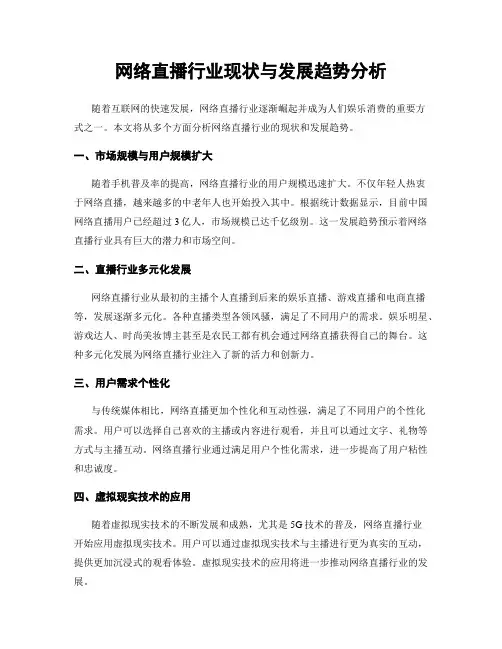 网络直播行业现状与发展趋势分析

随着互联网的快速发展，网络直播行业逐渐崛起并成为人们娱乐消费的重要方式之一。本文将从多个方面分析网络直播行业的现状和发展趋势。

一、市场规模与用户规模扩大

随着手机普及率的提高，网络直播行业的用户规模迅速扩大。不仅年轻人热衷于网络直播，越来越多的中老年人也开始投入其中。根据统计数据显示，目前中国网络直播用户已经超过3亿人，市场规模已达千亿级别。这一发展趋势预示着网络直播行业具有巨大的潜力和市场空间。

二、直播行业多元化发展

网络直播行业从最初的主播个人直播到后来的娱乐直播、游戏直播和电商直播等，发展逐渐多元化。各种直播类型各领风骚，满足了不同用户的需求。娱乐明星、游戏达人、时尚美妆博主甚至是农民工都有机会通过网络直播获得自己的舞台。这种多元化发展为网络直播行业注入了新的活力和创新力。

三、用户需求个性化

与传统媒体相比，网络直播更加个性化和互动性强，满足了不同用户的个性化需求。用户可以选择自己喜欢的主播或内容进行观看，并且可以通过文字、礼物等方式与主播互动。网络直播行业通过满足用户个性化需求，进一步提高了用户粘性和忠诚度。

四、虚拟现实技术的应用

随着虚拟现实技术的不断发展和成熟，尤其是5G技术的普及，网络直播行业开始应用虚拟现实技术。用户可以通过虚拟现实技术与主播进行更为真实的互动，提供更加沉浸式的观看体验。虚拟现实技术的应用将进一步推动网络直播行业的发展。